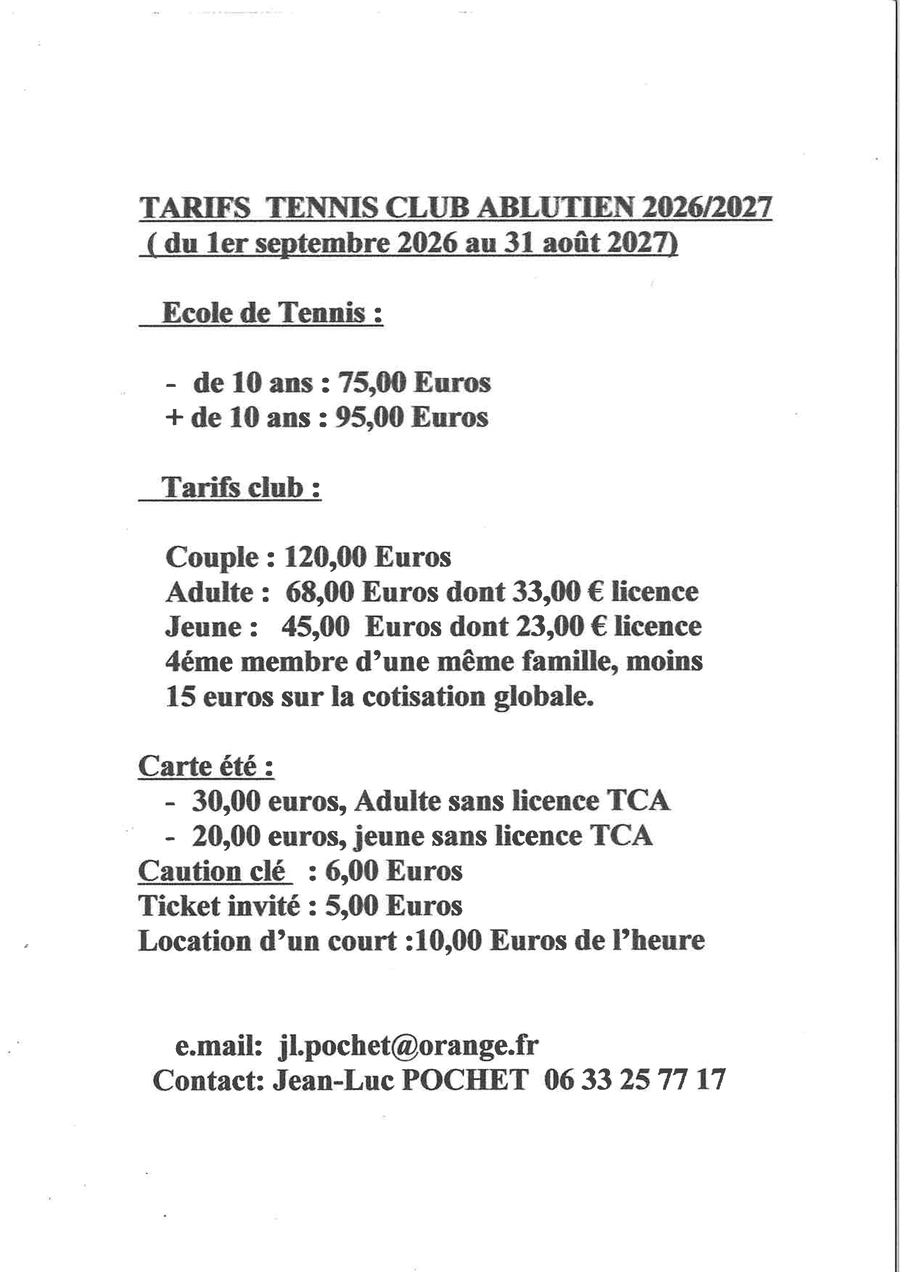 TARIFS TENNIS CLUB ABLUTIEN 2026/2027
( du 1er septembre 2026 au 31 août 2027)

Ecole de Tennis :

- de 10 ans : 75,00 Euros
+ de 10 ans : 95,00 Euros

Tarifs club :

Couple : 120,00 Euros
Adulte : 68,00 Euros dont 33,00 € licence
Jeune : 45,00 Euros dont 23,00 € licence
4éme membre d'une même famille, moins 15 euros sur la cotisation globale.

Carte été :
- 30,00 euros, Adulte sans licence TCA
- 20,00 euros, jeune sans licence TCA
Caution clé : 6,00 Euros
Ticket invité : 5,00 Euros
Location d'un court :10,00 Euros de l'heure

e.mail: jl.pochet@orange.fr
Contact: Jean-Luc POCHET 06 33 25 77 17